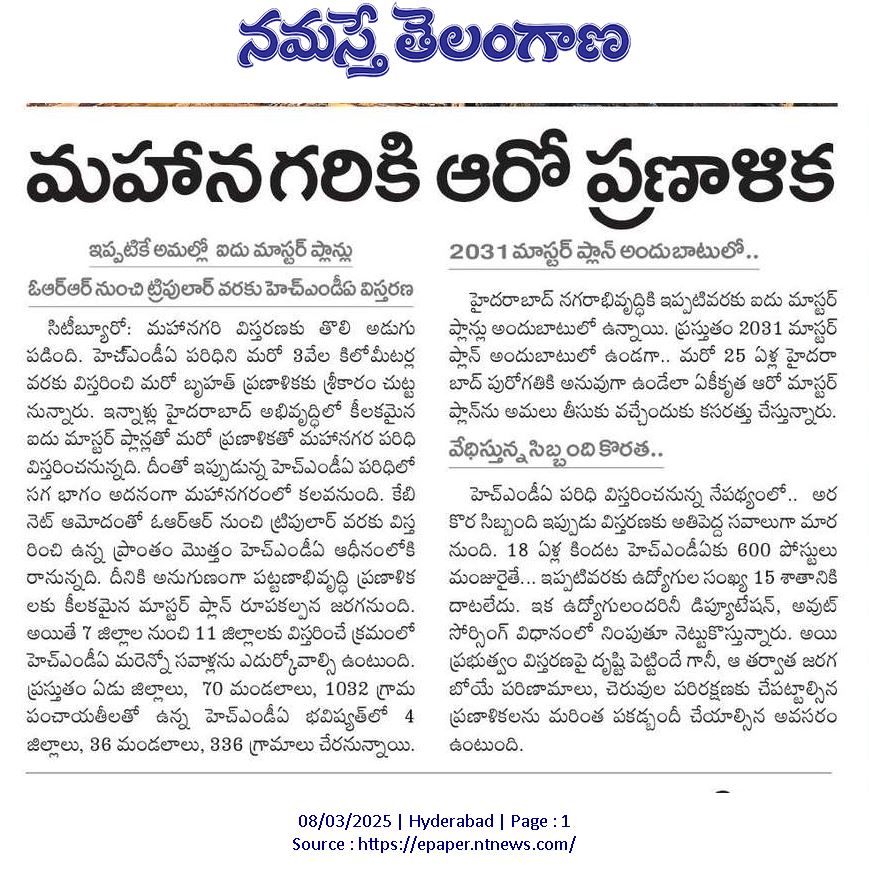 నమస్తే తెలంగాణ

మహానగరికి ఆరో ప్రణాళిక

ఇప్పటికే అమల్లో ఐదు మాస్టర్ ప్లాన్లు

ఓఆర్ఆర్ నుంచి ట్రిపులార్ వరకు హెచ్ఎండీఏ విస్తరణ

సిటీబ్యూరో: మహానగరి విస్తరణకు తొలి అడుగు పడింది. హెచ్ఎండీఏ పరిధిని మరో 3వేల కిలోమీటర్ల వరకు విస్తరించి మరో బృహత్ ప్రణాళికకు శ్రీకారం చుట్టనున్నారు. ఇన్నాళ్లు హైదరాబాద్ అభివృద్ధిలో కీలకమైన ఐదు మాస్టర్ ప్లాన్లతో మరో ప్రణాళికతో మహానగర పరిధి విస్తరించనున్నది. దీంతో ఇప్పుడున్న హెచ్ఎండీఏ పరిధిలో సగ భాగం అదనంగా మహానగరంలో కలవనుంది. కేబినెట్ ఆమోదంతో ఓఆర్ఆర్ నుంచి ట్రిపులార్ వరకు విస్తరించి ఉన్న ప్రాంతం మొత్తం హెచ్ఎండీఏ ఆధీనంలోకి రానున్నది. దీనికి అనుగుణంగా పట్టణాభివృద్ధి ప్రణాళికలకు కీలకమైన మాస్టర్ ప్లాన్ రూపకల్పన జరగనుంది. అయితే 7 జిల్లాల నుంచి 11 జిల్లాలకు విస్తరించే క్రమంలో హెచ్ఎండీఏ మరెన్నో సవాళ్లను ఎదుర్కోవాల్సి ఉంటుంది. ప్రస్తుతం ఏడు జిల్లాలు, 70 మండలాలు, 1032 గ్రామ పంచాయతీలతో ఉన్న హెచ్ఎండీఏ భవిష్యత్‌లో 4 జిల్లాలు, 36 మండలాలు, 336 గ్రామాలు చేరనున్నాయి.

2031 మాస్టర్ ప్లాన్ అందుబాటులో..

హైదరాబాద్ నగరాభివృద్ధికి ఇప్పటివరకు ఐదు మాస్టర్ ప్లాన్లు అందుబాటులో ఉన్నాయి. ప్రస్తుతం 2031 మాస్టర్ ప్లాన్ అందుబాటులో ఉండగా.. మరో 25 ఏళ్ల హైదరాబాద్ పురోగతికి అనువుగా ఉండేలా ఏకీకృత ఆరో మాస్టర్ ప్లాన్‌ను అమలు తీసుకు వచ్చేందుకు కసరత్తు చేస్తున్నారు.

వేధిస్తున్న సిబ్బంది కొరత..

హెచ్ఎండీఏ పరిధి విస్తరించనున్న నేపథ్యంలో.. అరకొర సిబ్బంది ఇప్పుడు విస్తరణకు అతిపెద్ద సవాలుగా మారనుంది. 18 ఏళ్ల కిందట హెచ్ఎండీఏకు 600 పోస్టులు మంజూరైతే... ఇప్పటివరకు ఉద్యోగుల సంఖ్య 15 శాతానికి దాటలేదు. ఇక ఉద్యోగులందరినీ డిప్యూటేషన్, అవుట్ సోర్సింగ్ విధానంలో నింపుతూ నెట్టుకొస్తున్నారు. అయి ప్రభుత్వం విస్తరణపై దృష్టి పెట్టిందే గానీ, ఆ తర్వాత జరగబోయే పరిణామాలు, చెరువుల పరిరక్షణకు చేపట్టాల్సిన ప్రణాళికలను మరింత పకడ్బందీ చేయాల్సిన అవసరం ఉంటుంది.

08/03/2025 | Hyderabad | Page : 1
Source : https://epaper.ntnews.com/